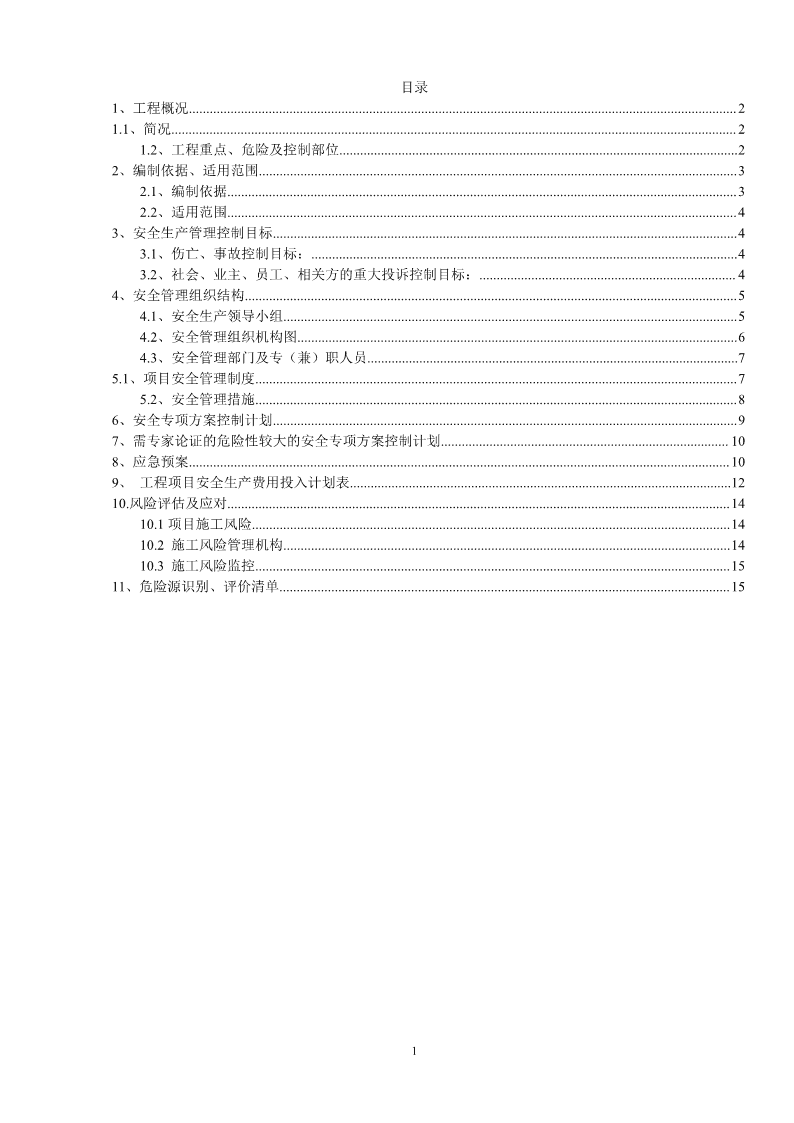 目录

1、工程概况......2
1.1、简况......2
1.2、工程重点、危险及控制部位......2
2、编制依据、适用范围......3
2.1、编制依据......3
2.2、适用范围......4
3、安全生产管理控制目标......4
3.1、伤亡、事故控制目标：......4
3.2、社会、业主、员工、相关方的重大投诉控制目标：......4
4、安全管理组织结构......5
4.1、安全生产领导小组......5
4.2、安全管理组织机构图......6
4.3、安全管理部门及专（兼）职人员......7
5.1、项目安全管理制度......7
5.2、安全管理措施......8
6、安全专项方案控制计划......9
7、需专家论证的危险性较大的安全专项方案控制计划......10
8、应急预案......10
9、 工程项目安全生产费用投入计划表......12
10.风险评估及应对......14
10.1 项目施工风险......14
10.2 施工风险管理机构......14
10.3 施工风险监控......15
11、危险源识别、评价清单......15

1